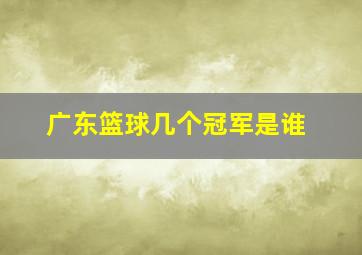 广东篮球几个冠军是谁